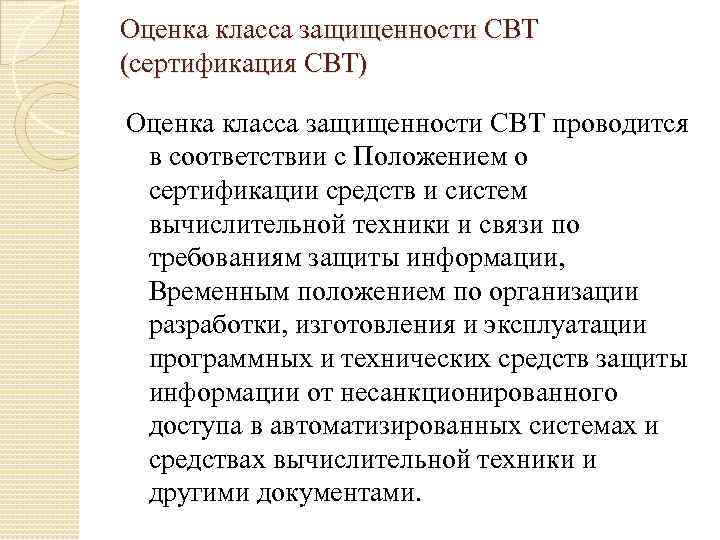 Оценка класса защищенности СВТ (сертификация СВТ)

Оценка класса защищенности СВТ проводится в соответствии с Положением о сертификации средств и систем вычислительной техники и связи по требованиям защиты информации, Временным положением по организации разработки, изготовления и эксплуатации программных и технических средств защиты информации от несанкционированного доступа в автоматизированных системах и средствах вычислительной техники и другими документами.